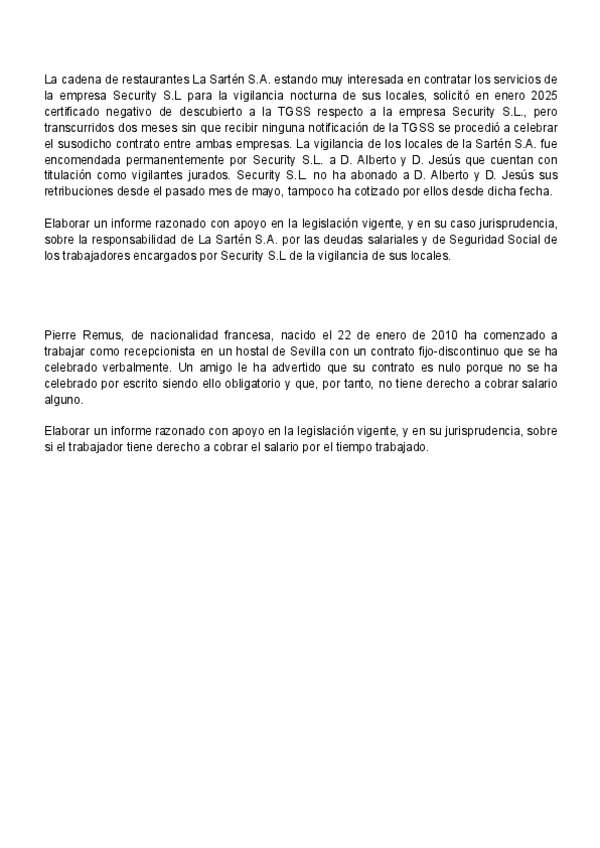 La cadena de restaurantes La Sartén S.A. estando muy interesada en contratar los servicios de la empresa Security S.L para la vigilancia nocturna de sus locales, solicitó en enero 2025 certificado negativo de descubierto a la TGSS respecto a la empresa Security S.L., pero transcurridos dos meses sin que recibir ninguna notificación de la TGSS se procedió a celebrar el susodicho contrato entre ambas empresas. La vigilancia de los locales de la Sartén S.A. fue encomendada permanentemente por Security S.L. a D. Alberto y D. Jesús que cuentan con titulación como vigilantes jurados. Security S.L. no ha abonado a D. Alberto y D. Jesús sus retribuciones desde el pasado mes de mayo, tampoco ha cotizado por ellos desde dicha fecha.

Elaborar un informe razonado con apoyo en la legislación vigente, y en su caso jurisprudencia, sobre la responsabilidad de La Sartén S.A. por las deudas salariales y de Seguridad Social de los trabajadores encargados por Security S.L de la vigilancia de sus locales.

Pierre Remus, de nacionalidad francesa, nacido el 22 de enero de 2010 ha comenzado a trabajar como recepcionista en un hostal de Sevilla con un contrato fijo-discontinuo que se ha celebrado verbalmente. Un amigo le ha advertido que su contrato es nulo porque no se ha celebrado por escrito siendo ello obligatorio y que, por tanto, no tiene derecho a cobrar salario alguno.

Elaborar un informe razonado con apoyo en la legislación vigente, y en su jurisprudencia, sobre si el trabajador tiene derecho a cobrar el salario por el tiempo trabajado.